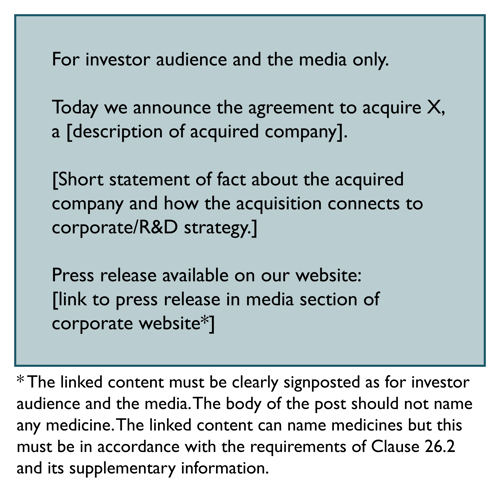 For investor audience and the media only.

Today we announce the agreement to acquire X, a [description of acquired company].

[Short statement of fact about the acquired company and how the acquisition connects to corporate/R&D strategy.]

Press release available on our website: [link to press release in media section of corporate website*]

* The linked content must be clearly signposted as for investor audience and the media. The body of the post should not name any medicine. The linked content can name medicines but this must be in accordance with the requirements of Clause 26.2 and its supplementary information.